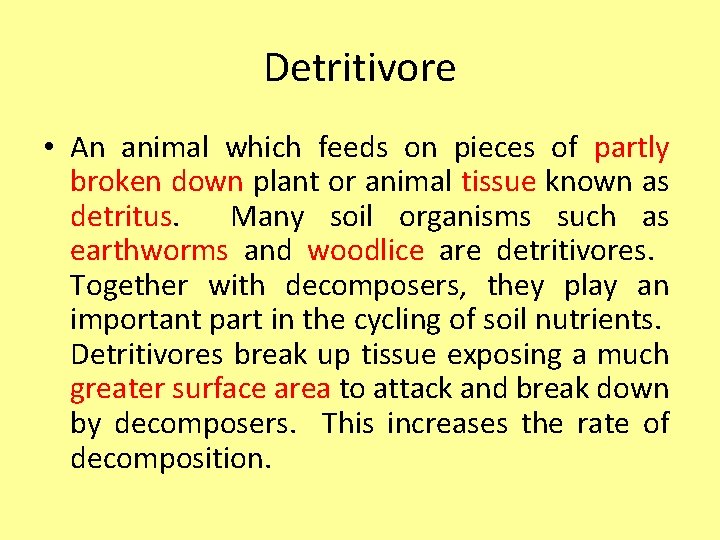 Detritivore

• An animal which feeds on pieces of partly broken down plant or animal tissue known as detritus. Many soil organisms such as earthworms and woodlice are detritivores. Together with decomposers, they play an important part in the cycling of soil nutrients. Detritivores break up tissue exposing a much greater surface area to attack and break down by decomposers. This increases the rate of decomposition.